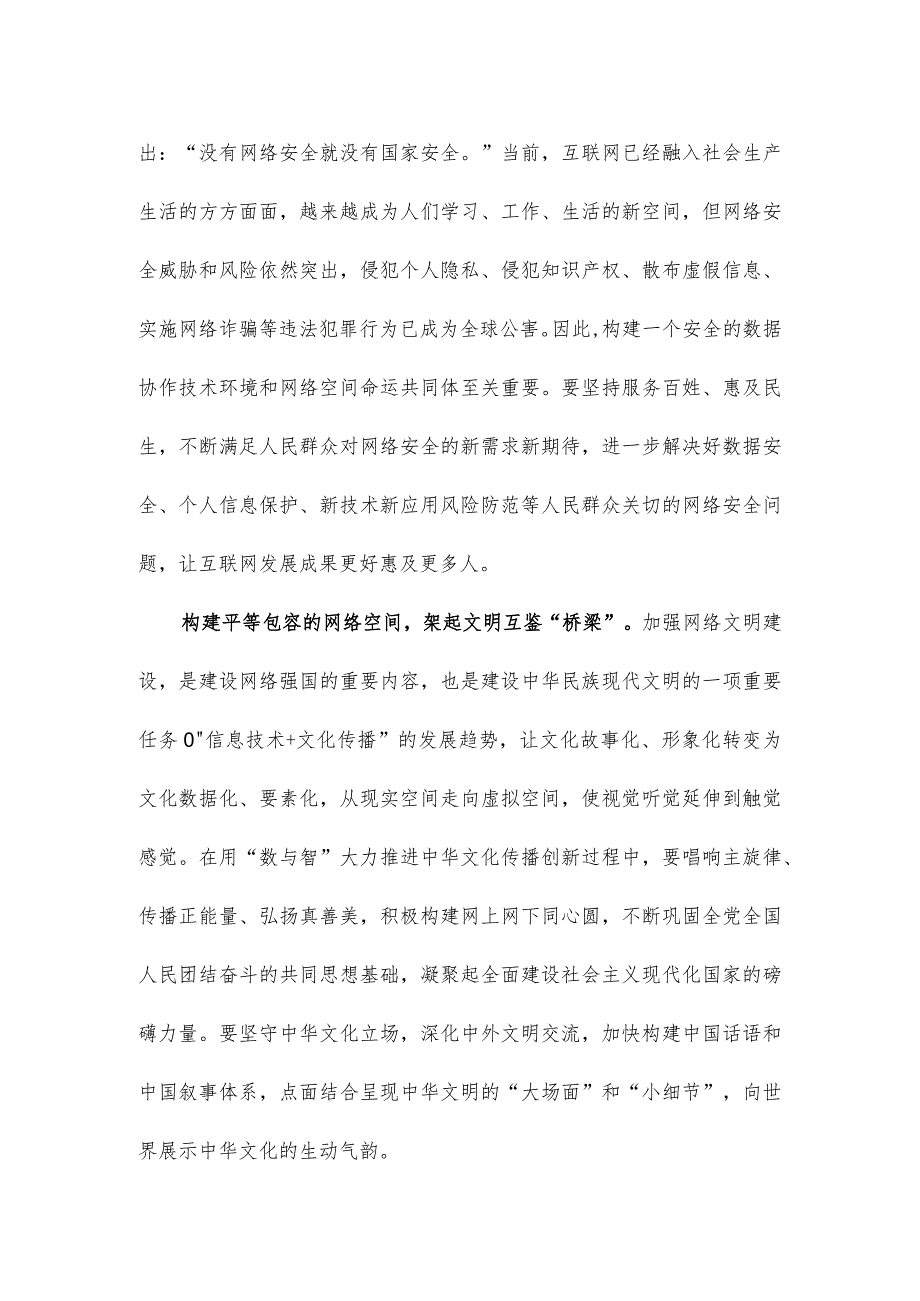 出：“没有网络安全就没有国家安全。”当前，互联网已经融入社会生产生活的方方面面，越来越成为人们学习、工作、生活的新空间，但网络安全威胁和风险依然突出，侵犯个人隐私、侵犯知识产权、散布虚假信息、实施网络诈骗等违法犯罪行为已成为全球公害。因此,构建一个安全的数据协作技术环境和网络空间命运共同体至关重要。要坚持服务百姓、惠及民生，不断满足人民群众对网络安全的新需求新期待，进一步解决好数据安全、个人信息保护、新技术新应用风险防范等人民群众关切的网络安全问题，让互联网发展成果更好惠及更多人。

构建平等包容的网络空间，架起文明互鉴“桥梁”。加强网络文明建设，是建设网络强国的重要内容，也是建设中华民族现代文明的一项重要任务0"信息技术+文化传播”的发展趋势，让文化故事化、形象化转变为文化数据化、要素化，从现实空间走向虚拟空间，使视觉听觉延伸到触觉感觉。在用“数与智”大力推进中华文化传播创新过程中，要唱响主旋律、传播正能量、弘扬真善美，积极构建网上网下同心圆，不断巩固全党全国人民团结奋斗的共同思想基础，凝聚起全面建设社会主义现代化国家的磅礴力量。要坚守中华文化立场，深化中外文明交流，加快构建中国话语和中国叙事体系，点面结合呈现中华文明的“大场面”和“小细节”，向世界展示中华文化的生动气韵。